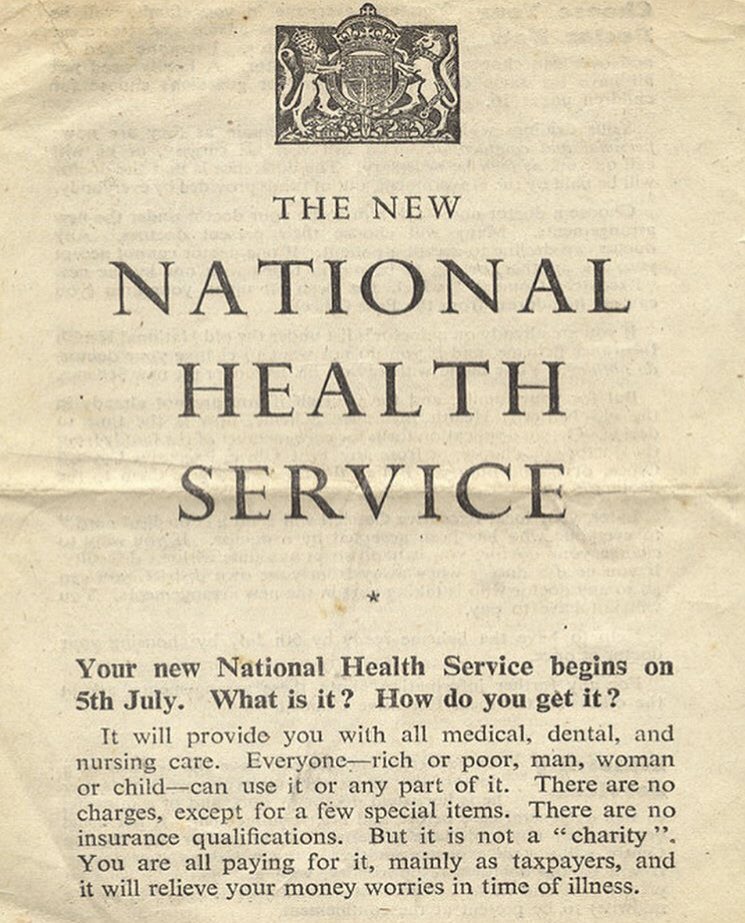 THE NEW

NATIONAL HEALTH SERVICE

*

Your new National Health Service begins on 5th July. What is it? How do you get it?

It will provide you with all medical, dental, and nursing care. Everyone—rich or poor, man, woman or child—can use it or any part of it. There are no charges, except for a few special items. There are no insurance qualifications. But it is not a "charity". You are all paying for it, mainly as taxpayers, and it will relieve your money worries in time of illness.